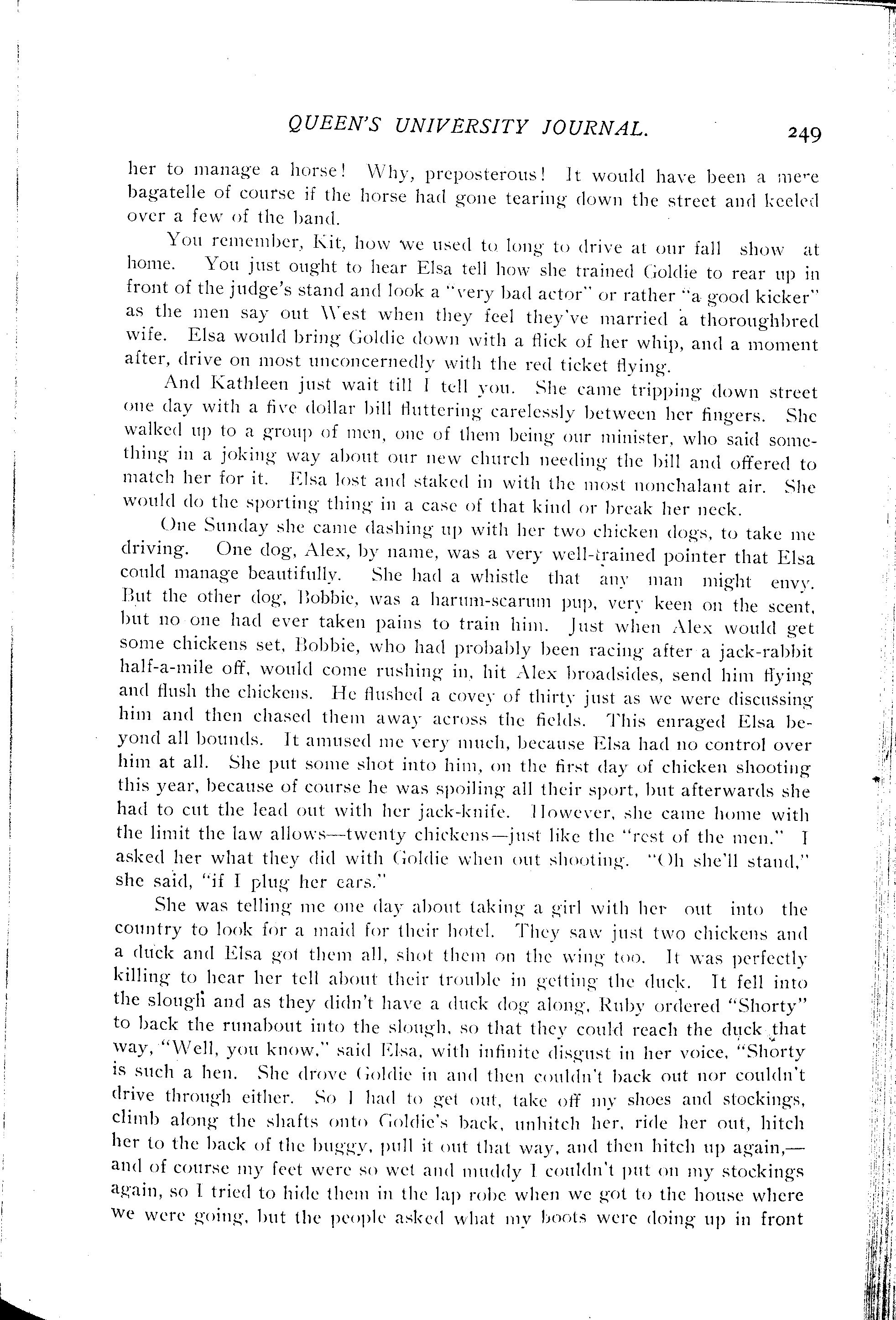 QUEEN'S UNIVERSITY JOURNAL. 249

her to manage a horse! Why, preposterous! It would have been a mere bagatelle of course if the horse had gone tearing down the street and keeled over a few of the band.

You remember, Kit, how we used to long to drive at our fall show at home. You just ought to hear Elsa tell how she trained Goldie to rear up in front of the judge's stand and look a "very bad actor" or rather "a good kicker" as the men say out West when they feel they've married a thoroughbred wife. Elsa would bring Goldie down with a flick of her whip, and a moment after, drive on most unconcernedly with the red ticket flying.

And Kathleen just wait till I tell you. She came tripping down street one day with a five dollar bill fluttering carelessly between her fingers. She walked up to a group of men, one of them being our minister, who said something in a joking way about our new church needing the bill and offered to match her for it. Elsa lost and staked in with the most nonchalant air. She would do the sporting thing in a case of that kind or break her neck.

One Sunday she came dashing up with her two chicken dogs, to take me driving. One dog, Alex, by name, was a very well-trained pointer that Elsa could manage beautifully. She had a whistle that any man might envy. But the other dog, Bobbie, was a harum-scarum pup, very keen on the scent, but no one had ever taken pains to train him. Just when Alex would get some chickens set, Bobbie, who had probably been racing after a jack-rabbit half-a-mile off, would come rushing in, hit Alex broadsides, send him flying and flush the chickens. He flushed a covey of thirty just as we were discussing him and then chased them away across the fields. This enraged Elsa beyond all bounds. It amused me very much, because Elsa had no control over him at all. She put some shot into him, on the first day of chicken shooting this year, because of course he was spoiling all their sport, but afterwards she had to cut the lead out with her jack-knife. However, she came home with the limit the law allows—twenty chickens—just like the "rest of the men." I asked her what they did with Goldie when out shooting. "Oh she'll stand," she said, "if I plug her ears."

She was telling me one day about taking a girl with her out into the country to look for a maid for their hotel. They saw just two chickens and a duck and Elsa got them all, shot them on the wing too. It was perfectly killing to hear her tell about their trouble in getting the duck. It fell into the slough and as they didn't have a duck dog along, Ruby ordered "Shorty" to back the runabout into the slough, so that they could reach the duck that way, "Well, you know," said Elsa, with infinite disgust in her voice, "Shorty is such a hen. She drove Goldie in and then couldn't back out nor couldn't drive through either. So I had to get out, take off my shoes and stockings, climb along the shafts onto Goldie's back, unhitch her, ride her out, hitch her to the back of the buggy, pull it out that way, and then hitch up again,—and of course my feet were so wet and muddy I couldn't put on my stockings again, so I tried to hide them in the lap robe when we got to the house where we were going, but the people asked what my boots were doing up in front